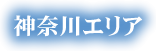 神奈川エリア